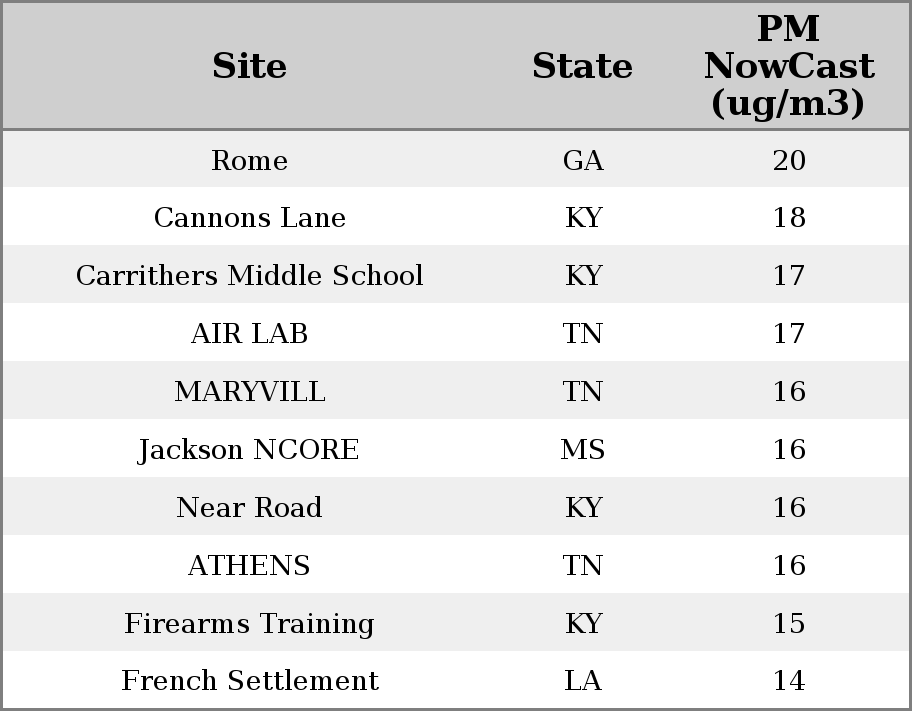 | Site | State | PM NowCast (ug/m3) |
|---|---|---|
| Rome | GA | 20 |
| Cannons Lane | KY | 18 |
| Carrithers Middle School | KY | 17 |
| AIR LAB | TN | 17 |
| MARYVILL | TN | 16 |
| Jackson NCORE | MS | 16 |
| Near Road | KY | 16 |
| ATHENS | TN | 16 |
| Firearms Training | KY | 15 |
| French Settlement | LA | 14 |